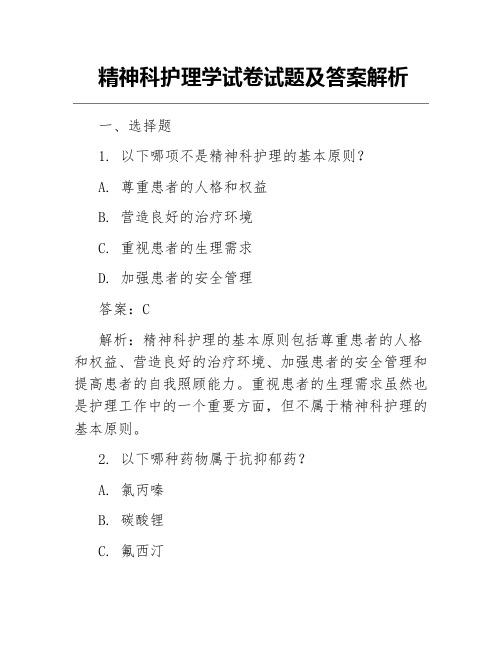 精神科护理学试卷试题及答案解析

一、选择题

1. 以下哪项不是精神科护理的基本原则？

A. 尊重患者的人格和权益

B. 营造良好的治疗环境

C. 重视患者的生理需求

D. 加强患者的安全管理

答案：C

解析：精神科护理的基本原则包括尊重患者的人格和权益、营造良好的治疗环境、加强患者的安全管理和提高患者的自我照顾能力。重视患者的生理需求虽然也是护理工作中的一个重要方面，但不属于精神科护理的基本原则。

2. 以下哪种药物属于抗抑郁药？

A. 氯丙嗪

B. 碳酸锂

C. 氟西汀